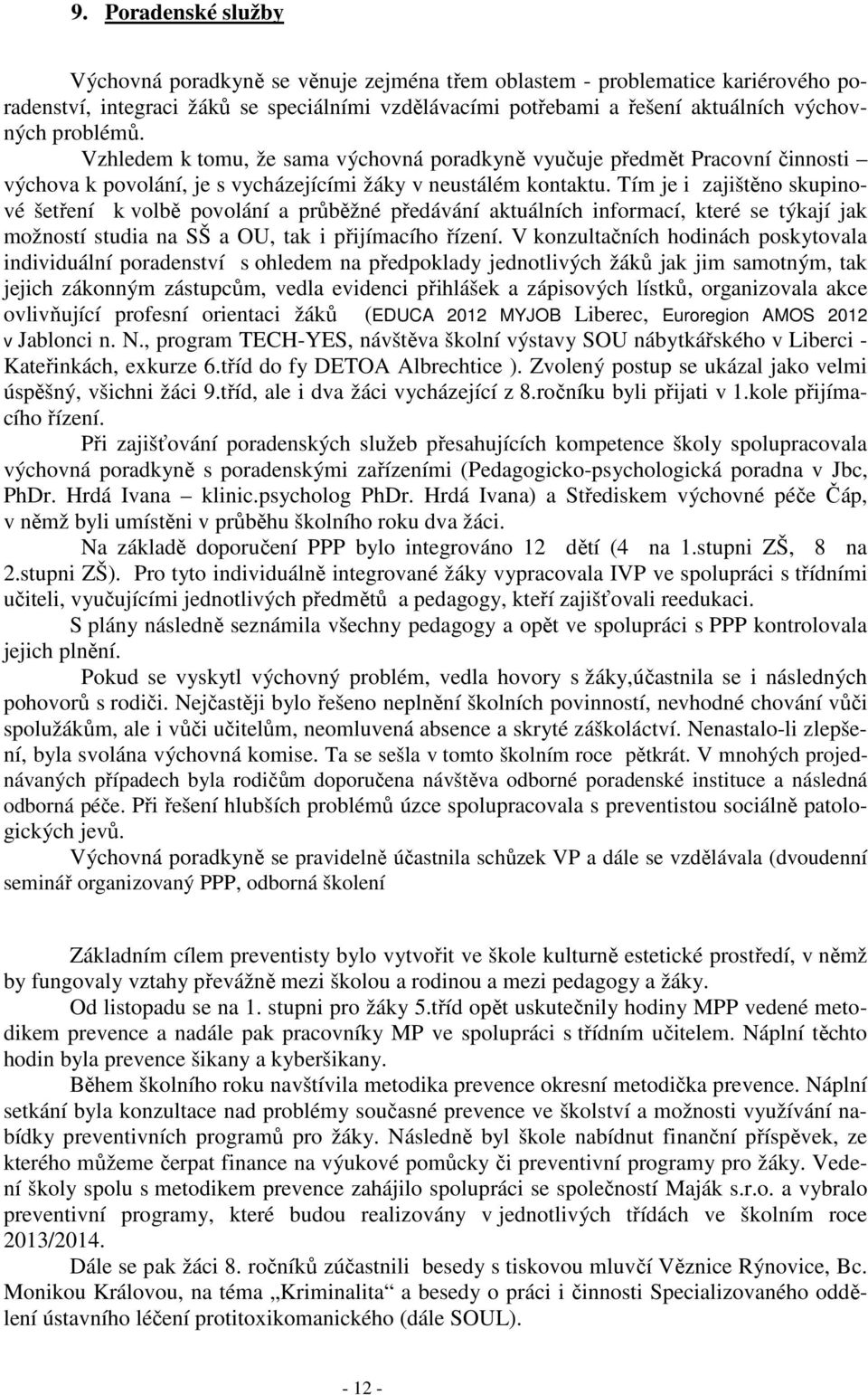 9. Poradenské služby

Výchovná poradkyně se věnuje zejména třem oblastem - problematice kariérového poradenství, integraci žáků se speciálními vzdělávacími potřebami a řešení aktuálních výchovných problémů. Vzhledem k tomu, že sama výchovná poradkyně vyučuje předmět Pracovní činnosti – výchova k povolání, je s vycházejícími žáky v neustálém kontaktu. Tím je i zajištěno skupinové šetření k volbě povolání a průběžné předávání aktuálních informací, které se týkají jak možností studia na SŠ a OU, tak i přijímacího řízení. V konzultačních hodinách poskytovala individuální poradenství s ohledem na předpoklady jednotlivých žáků jak jim samotným, tak jejich zákonným zástupcům, vedla evidenci přihlášek a zápisových lístků, organizovala akce ovlivňující profesní orientaci žáků (EDUCA 2012 MYJOB Liberec, Euroregion AMOS 2012 v Jablonci n. N., program TECH-YES, návštěva školní výstavy SOU nábytkářského v Liberci - Kateřinkách, exkurze 6.tříd do fy DETOA Albrechtice ). Zvolený postup se ukázal jako velmi úspěšný, všichni žáci 9.tříd, ale i dva žáci vycházející z 8.ročníku byli přijati v 1.kole přijímacího řízení.

Při zajišťování poradenských služeb přesahujících kompetence školy spolupracovala výchovná poradkyně s poradenskými zařízeními (Pedagogicko-psychologická poradna v Jbc, PhDr. Hrdá Ivana – klinic.psycholog PhDr. Hrdá Ivana) a Střediskem výchovné péče Čáp, v němž byli umístěni v průběhu školního roku dva žáci.

Na základě doporučení PPP bylo integrováno 12 dětí (4 na 1.stupni ZŠ, 8 na 2.stupni ZŠ). Pro tyto individuálně integrované žáky vypracovala IVP ve spolupráci s třídními učiteli, vyučujícími jednotlivých předmětů a pedagogy, kteří zajišťovali reedukaci.

S plány následně seznámila všechny pedagogy a opět ve spolupráci s PPP kontrolovala jejich plnění.

Pokud se vyskytl výchovný problém, vedla hovory s žáky,účastnila se i následných pohovorů s rodiči. Nejčastěji bylo řešeno neplnění školních povinností, nevhodné chování vůči spolužákům, ale i vůči učitelům, neomluvená absence a skryté záškoláctví. Nenastalo-li zlepšení, byla svolána výchovná komise. Ta se sešla v tomto školním roce pětkrát. V mnohých projednávaných případech byla rodičům doporučena návštěva odborné poradenské instituce a následná odborná péče. Při řešení hlubších problémů úzce spolupracovala s preventistou sociálně patologických jevů.

Výchovná poradkyně se pravidelně účastnila schůzek VP a dále se vzdělávala (dvoudenní seminář organizovaný PPP, odborná školení

Základním cílem preventisty bylo vytvořit ve škole kulturně estetické prostředí, v němž by fungovaly vztahy převážně mezi školou a rodinou a mezi pedagogy a žáky.

Od listopadu se na 1. stupni pro žáky 5.tříd opět uskutečnily hodiny MPP vedené metodikem prevence a nadále pak pracovníky MP ve spolupráci s třídním učitelem. Náplní těchto hodin byla prevence šikany a kyberšikany.

Během školního roku navštívila metodika prevence okresní metodička prevence. Náplní setkání byla konzultace nad problémy současné prevence ve školství a možnosti využívání nabídky preventivních programů pro žáky. Následně byl škole nabídnut finanční příspěvek, ze kterého můžeme čerpat finance na výukové pomůcky či preventivní programy pro žáky. Vedení školy spolu s metodikem prevence zahájilo spolupráci se společností Maják s.r.o. a vybralo preventivní programy, které budou realizovány v jednotlivých třídách ve školním roce 2013/2014.

Dále se pak žáci 8. ročníků zúčastnili besedy s tiskovou mluvčí Věznice Rýnovice, Bc. Monikou Královou, na téma „Kriminalita“ a besedy o práci i činnosti Specializovaného oddělení ústavního léčení protitoxikomanického (dále SOUL).

- 12 -